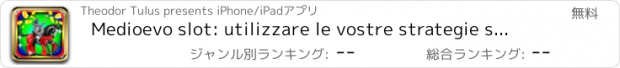 Theodor Tulus presents iPhone/iPadアプリ

無料

Medioevo slot: utilizzare le vostre strategie s...

ジャンル別ランキング: --

総合ランキング: --